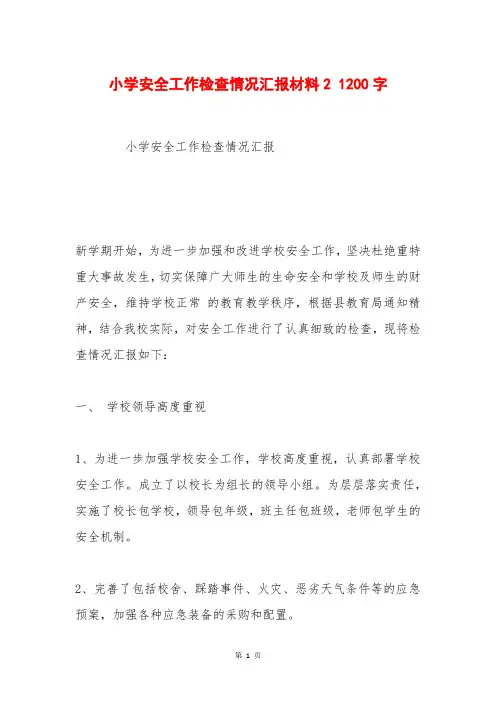 小学安全工作检查情况汇报材料 2 1200 字

小学安全工作检查情况汇报

新学期开始，为进一步加强和改进学校安全工作，坚决杜绝重特重大事故发生，切实保障广大师生的生命安全和学校及师生的财产安全，维持学校正常 的教育教学秩序，根据县教育局通知精神，结合我校实际，对安全工作进行了认真细致的检查，现将检查情况汇报如下：

一、 学校领导高度重视

1、为进一步加强学校安全工作，学校高度重视，认真部署学校安全工作。成立了以校长为组长的领导小组。为层层落实责任，实施了校长包学校，领导包年级，班主任包班级，老师包学生的安全机制。

2、完善了包括校舍、踩踏事件、火灾、恶劣天气条件等的应急预案，加强各种应急装备的采购和配置。

第 1 页